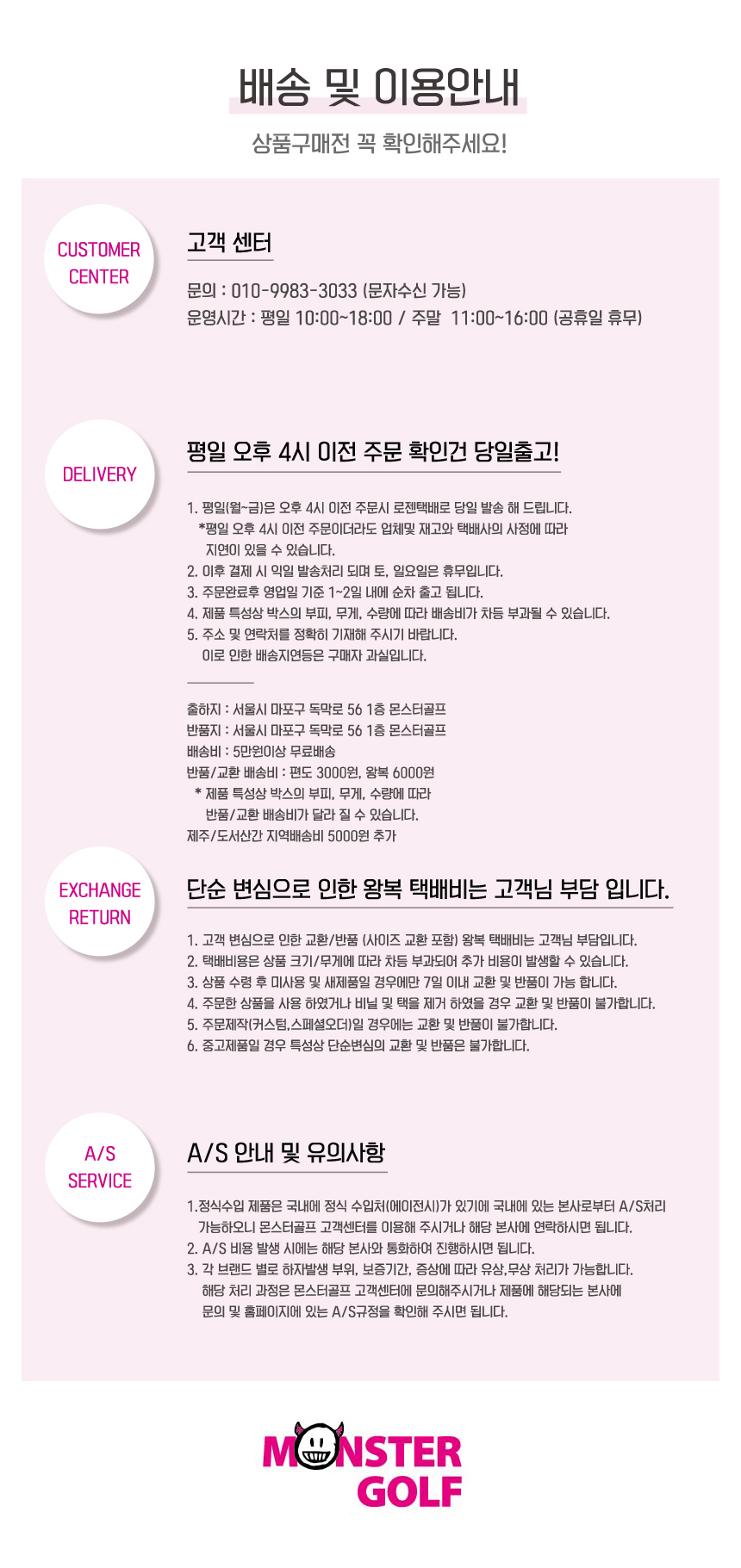 배송 및 이용안내

상품구매전 꼭 확인해주세요!

CUSTOMER
CENTER

고객 센터

문의 : 010-9983-3033 (문자수신 가능)
운영시간 : 평일 10:00~18:00 / 주말 11:00~16:00 (공휴일 휴무)

DELIVERY

평일 오후 4시 이전 주문 확인건 당일출고!

1. 평일(월~금)은 오후 4시 이전 주문시 로젠택배로 당일 발송 해 드립니다.
*평일 오후 4시 이전 주문이더라도 업체및 재고와 택배사의 사정에 따라 지연이 있을 수 있습니다.
2. 이후 결제 시 익일 발송처리 되며 토, 일요일은 휴무입니다.
3. 주문완료후 영업일 기준 1~2일 내에 순차 출고 됩니다.
4. 제품 특성상 박스의 부피, 무게, 수량에 따라 배송비가 차등 부과될 수 있습니다.
5. 주소 및 연락처를 정확히 기재해 주시기 바랍니다.
이로 인한 배송지연등은 구매자 과실입니다.

출하지 : 서울시 마포구 독막로 56 1층 몬스터골프
반품지 : 서울시 마포구 독막로 56 1층 몬스터골프
배송비 : 5만원이상 무료배송
반품/교환 배송비 : 편도 3000원, 왕복 6000원
* 제품 특성상 박스의 부피, 무게, 수량에 따라 반품/교환 배송비가 달라 질 수 있습니다.
제주/도서산간 지역배송비 5000원 추가

EXCHANGE
RETURN

단순 변심으로 인한 왕복 택배비는 고객님 부담 입니다.

1. 고객 변심으로 인한 교환/반품 (사이즈 교환 포함) 왕복 택배비는 고객님 부담입니다.
2. 택배비용은 상품 크기/무게에 따라 차등 부과되어 추가 비용이 발생할 수 있습니다.
3. 상품 수령 후 미사용 및 새제품일 경우에만 7일 이내 교환 및 반품이 가능 합니다.
4. 주문한 상품을 사용 하였거나 비닐 및 택을 제거 하였을 경우 교환 및 반품이 불가합니다.
5. 주문제작(커스텀,스페셜오더)일 경우에는 교환 및 반품이 불가합니다.
6. 중고제품일 경우 특성상 단순변심의 교환 및 반품은 불가합니다.

A/S
SERVICE

A/S 안내 및 유의사항

1.정식수입 제품은 국내에 정식 수입처(에이전시)가 있기에 국내에 있는 본사로부터 A/S처리 가능하오니 몬스터골프 고객센터를 이용해 주시거나 해당 본사에 연락하시면 됩니다.
2. A/S 비용 발생 시에는 해당 본사와 통화하여 진행하시면 됩니다.
3. 각 브랜드 별로 하자발생 부위, 보증기간, 증상에 따라 유상,무상 처리가 가능합니다.
해당 처리 과정은 몬스터골프 고객센터에 문의해주시거나 제품에 해당되는 본사에 문의 및 홈페이지에 있는 A/S규정을 확인해 주시면 됩니다.

MONSTER
GOLF